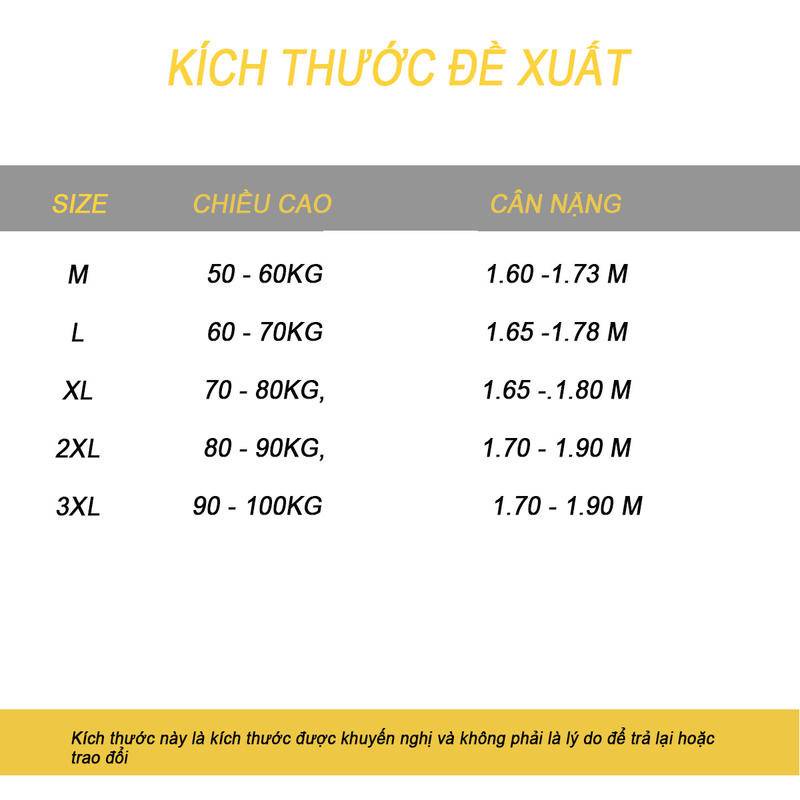 KÍCH THƯỚC ĐỀ XUẤT

| SIZE | CHIỀU CAO | CÂN NẶNG |
|---|---|---|
| M | 50 - 60KG | 1.60 -1.73 M |
| L | 60 - 70KG | 1.65 -1.78 M |
| XL | 70 - 80KG, | 1.65 -.1.80 M |
| 2XL | 80 - 90KG, | 1.70 - 1.90 M |
| 3XL | 90 - 100KG | 1.70 - 1.90 M |

Kích thước này là kích thước được khuyến nghị và không phải là lý do để trả lại hoặc trao đổi